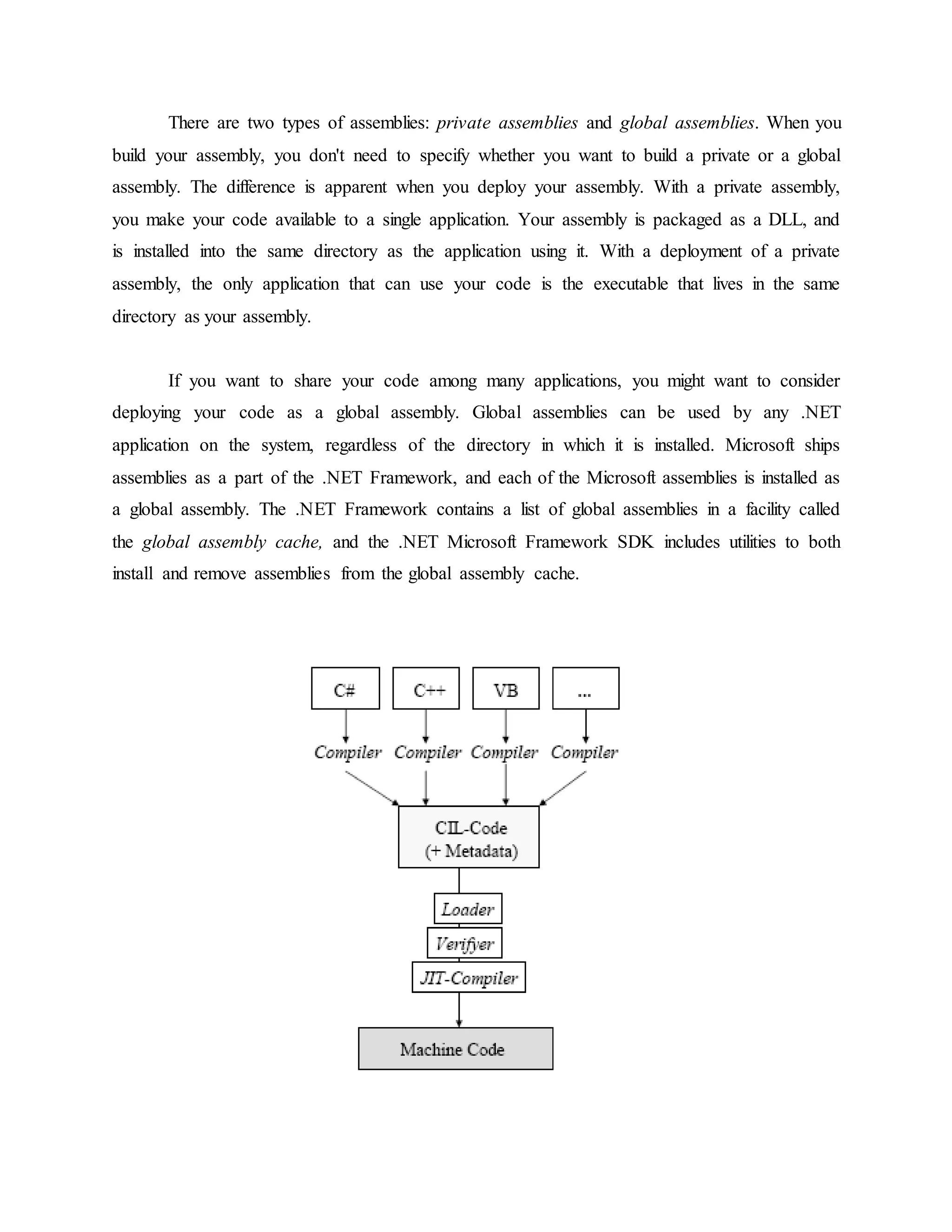 There are two types of assemblies: private assemblies and global assemblies. When you build your assembly, you don't need to specify whether you want to build a private or a global assembly. The difference is apparent when you deploy your assembly. With a private assembly, you make your code available to a single application. Your assembly is packaged as a DLL, and is installed into the same directory as the application using it. With a deployment of a private assembly, the only application that can use your code is the executable that lives in the same directory as your assembly.

If you want to share your code among many applications, you might want to consider deploying your code as a global assembly. Global assemblies can be used by any .NET application on the system, regardless of the directory in which it is installed. Microsoft ships assemblies as a part of the .NET Framework, and each of the Microsoft assemblies is installed as a global assembly. The .NET Framework contains a list of global assemblies in a facility called the global assembly cache, and the .NET Microsoft Framework SDK includes utilities to both install and remove assemblies from the global assembly cache.

C#
C++
VB
...
Compiler
Compiler
Compiler
Compiler
CIL-Code
(+ Metadata)
Loader
Verifyer
JIT-Compiler
Machine Code